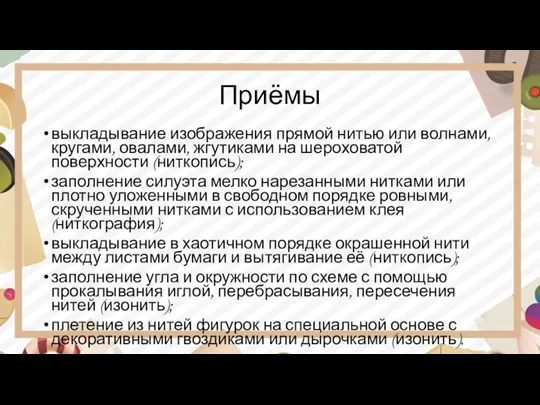 Приёмы

• выкладывание изображения прямой нитью или волнами, кругами, овалами, жгутиками на шероховатой поверхности (ниткопись);

• заполнение силуэта мелко нарезанными нитками или плотно уложенными в свободном порядке ровными, скрученными нитками с использованием клея (ниткография);

• выкладывание в хаотичном порядке окрашенной нити между листами бумаги и вытягивание её (ниткопись);

• заполнение угла и окружности по схеме с помощью прокалывания иглой, перебрасывания, пересечения нитей (изонить);

• плетение из нитей фигурок на специальной основе с декоративными гвоздиками или дырочками (изонить).